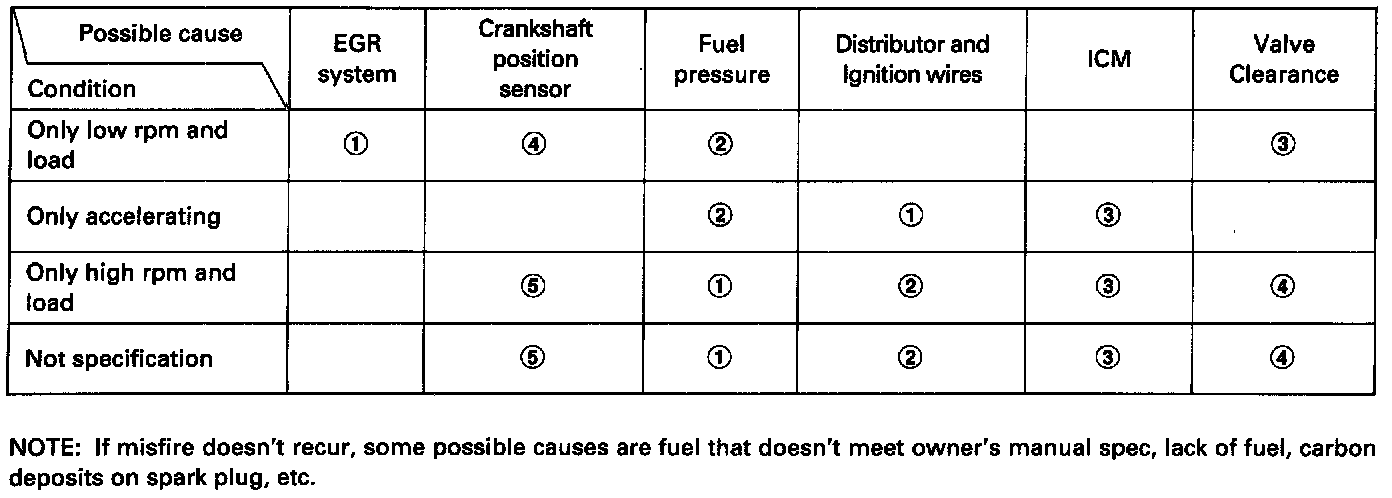 | Possible cause Condition | EGR system | Crankshaft position sensor | Fuel pressure | Distributor and Ignition wires | ICM | Valve Clearance |
|---|---|---|---|---|---|---|
| Only low rpm and load | ① | ④ | ② | | | ③ |
| Only accelerating | | | ② | ① | ③ | |
| Only high rpm and load | | ⑤ | ① | ② | ③ | ④ |
| Not specification | | ⑤ | ① | ② | ③ | ④ |

NOTE: If misfire doesn't recur, some possible causes are fuel that doesn't meet owner's manual spec, lack of fuel, carbon deposits on spark plug, etc.